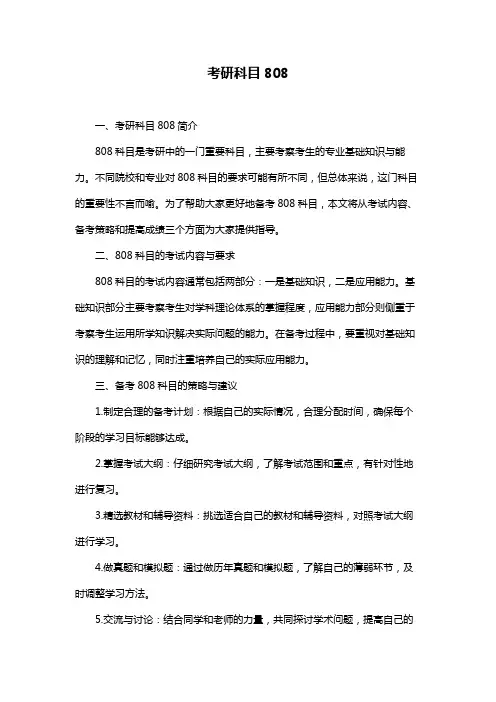 考研科目 808

一、考研科目 808 简介

808 科目是考研中的一门重要科目，主要考察考生的专业基础知识与能力。不同院校和专业对 808 科目的要求可能有所不同，但总体来说，这门科目的重要性不言而喻。为了帮助大家更好地备考 808 科目，本文将从考试内容、备考策略和提高成绩三个方面为大家提供指导。

二、808 科目的考试内容与要求

808 科目的考试内容通常包括两部分：一是基础知识，二是应用能力。基础知识部分主要考察考生对学科理论体系的掌握程度，应用能力部分则侧重于考察考生运用所学知识解决实际问题的能力。在备考过程中，要重视对基础知识的理解和记忆，同时注重培养自己的实际应用能力。

三、备考 808 科目的策略与建议

1.制定合理的备考计划：根据自己的实际情况，合理分配时间，确保每个阶段的学习目标能够达成。

2.掌握考试大纲：仔细研究考试大纲，了解考试范围和重点，有针对性地进行复习。

3.精选教材和辅导资料：挑选适合自己的教材和辅导资料，对照考试大纲进行学习。

4.做真题和模拟题：通过做历年真题和模拟题，了解自己的薄弱环节，及时调整学习方法。

5.交流与讨论：结合同学和老师的力量，共同探讨学术问题，提高自己的